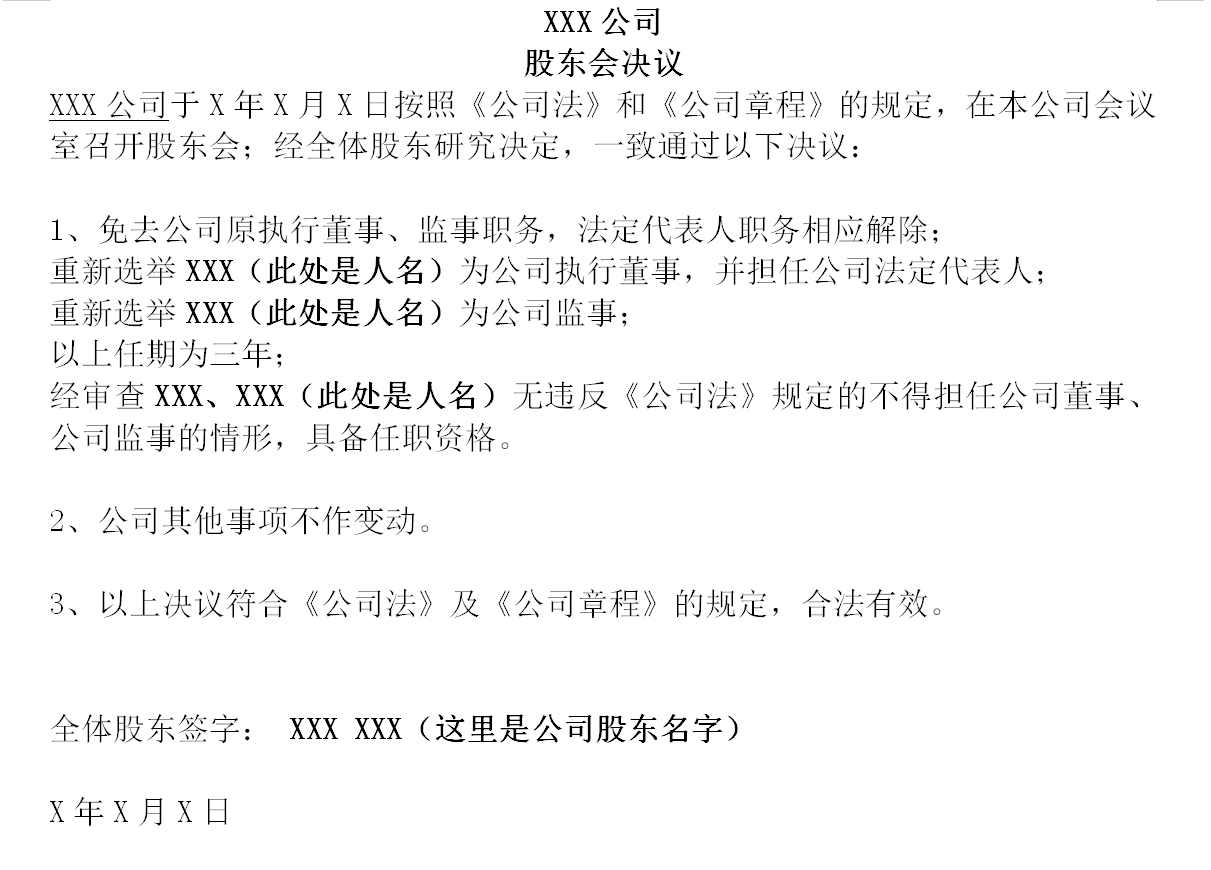 XXX 公司
股东会决议

XXX 公司于 X 年 X 月 X 日按照《公司法》和《公司章程》的规定，在本公司会议室召开股东会；经全体股东研究决定，一致通过以下决议：

1、免去公司原执行董事、监事职务，法定代表人职务相应解除；
重新选举 XXX（此处是人名）为公司执行董事，并担任公司法定代表人；
重新选举 XXX（此处是人名）为公司监事；
以上任期为三年；
经审查 XXX、XXX（此处是人名）无违反《公司法》规定的不得担任公司董事、公司监事的情形，具备任职资格。

2、公司其他事项不作变动。

3、以上决议符合《公司法》及《公司章程》的规定，合法有效。

全体股东签字： XXX XXX（这里是公司股东名字）

X 年 X 月 X 日